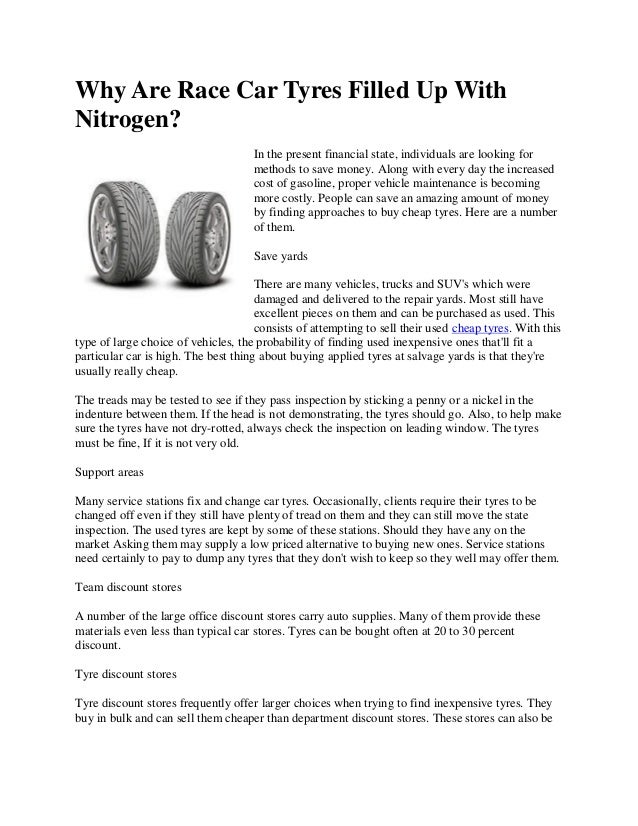 Why Are Race Car Tyres Filled Up With Nitrogen?

In the present financial state, individuals are looking for methods to save money. Along with every day the increased cost of gasoline, proper vehicle maintenance is becoming more costly. People can save an amazing amount of money by finding approaches to buy cheap tyres. Here are a number of them.

Save yards

There are many vehicles, trucks and SUV's which were damaged and delivered to the repair yards. Most still have excellent pieces on them and can be purchased as used. This consists of attempting to sell their used cheap tyres. With this type of large choice of vehicles, the probability of finding used inexpensive ones that'll fit a particular car is high. The best thing about buying applied tyres at salvage yards is that they're usually really cheap.

The treads may be tested to see if they pass inspection by sticking a penny or a nickel in the indenture between them. If the head is not demonstrating, the tyres should go. Also, to help make sure the tyres have not dry-rotted, always check the inspection on leading window. The tyres must be fine, If it is not very old.

Support areas

Many service stations fix and change car tyres. Occasionally, clients require their tyres to be changed off even if they still have plenty of tread on them and they can still move the state inspection. The used tyres are kept by some of these stations. Should they have any on the market Asking them may supply a low priced alternative to buying new ones. Service stations need certainly to pay to dump any tyres that they don't wish to keep so they well may offer them.

Team discount stores

A number of the large office discount stores carry auto supplies. Many of them provide these materials even less than typical car stores. Tyres can be bought often at 20 to 30 percent discount.

Tyre discount stores

Tyre discount stores frequently offer larger choices when trying to find inexpensive tyres. They buy in bulk and can sell them cheaper than department discount stores. These stores can also be